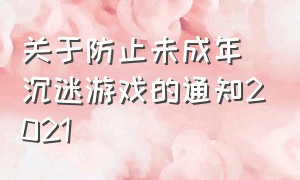 关于防止未成年沉迷游戏的通知2021